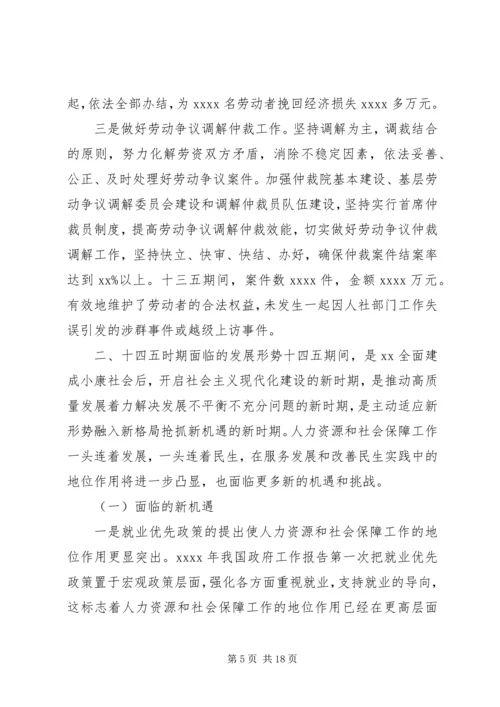 起，依法全部办结，为 xxxx 名劳动者挽回经济损失 xxxx 多万元。

三是做好劳动争议调解仲裁工作。坚持调解为主，调裁结合的原则，努力化解劳资双方矛盾，消除不稳定因素，依法妥善、公正、及时处理好劳动争议案件。加强仲裁院基本建设、基层劳动争议调解委员会建设和调解仲裁员队伍建设，坚持实行首席仲裁员制度，提高劳动争议调解仲裁效能，切实做好劳动争议仲裁调解工作，坚持快立、快审、快结、办好，确保仲裁案件结案率达到 xx%以上。十三五期间，案件数 xxxx 件，金额 xxxx 万元。有效地维护了劳动者的合法权益，未发生一起因人社部门工作失误引发的涉群事件或越级上访事件。

二、十四五时期面临的发展形势十四五期间，是 xx 全面建成小康社会后，开启社会主义现代化建设的新时期，是推动高质量发展着力解决发展不平衡不充分问题的新时期，是主动适应新形势融入新格局抢抓新机遇的新时期。人力资源和社会保障工作一头连着发展，一头连着民生，在服务发展和改善民生实践中的地位作用将进一步凸显，也面临更多新的机遇和挑战。

（一）面临的新机遇

一是就业优先政策的提出使人力资源和社会保障工作的地位作用更显突出。xxxx 年我国政府工作报告第一次把就业优先政策置于宏观政策层面，强化各方面重视就业，支持就业的导向，这标志着人力资源和社会保障工作的地位作用已经在更高层面

第 5 页 共 18 页